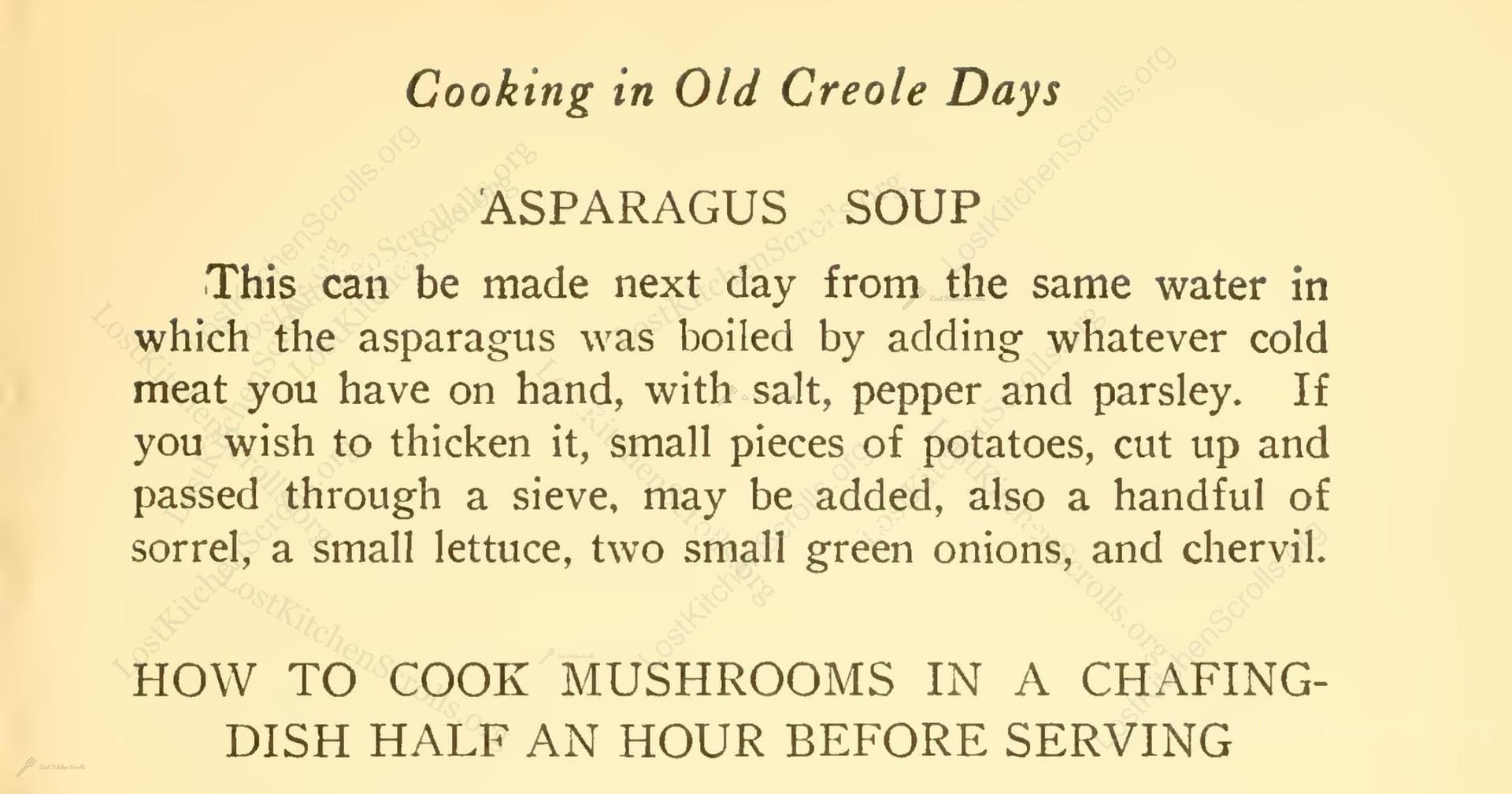 Cooking in Old Creole Days

ASPARAGUS SOUP

This can be made next day from the same water in which the asparagus was boiled by adding whatever cold meat you have on hand, with salt, pepper and parsley. If you wish to thicken it, small pieces of potatoes, cut up and passed through a sieve, may be added, also a handful of sorrel, a small lettuce, two small green onions, and chervil.

HOW TO COOK MUSHROOMS IN A CHAFING-DISH HALF AN HOUR BEFORE SERVING

LostKitchenScrolls.org